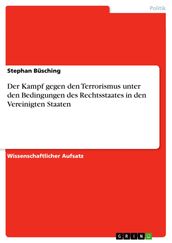 Politik

Stephan Büsching

Der Kampf gegen den Terrorismus unter den Bedingungen des Rechtsstaates in den Vereinigten Staaten

Wissenschaftlicher Aufsatz

GRIN